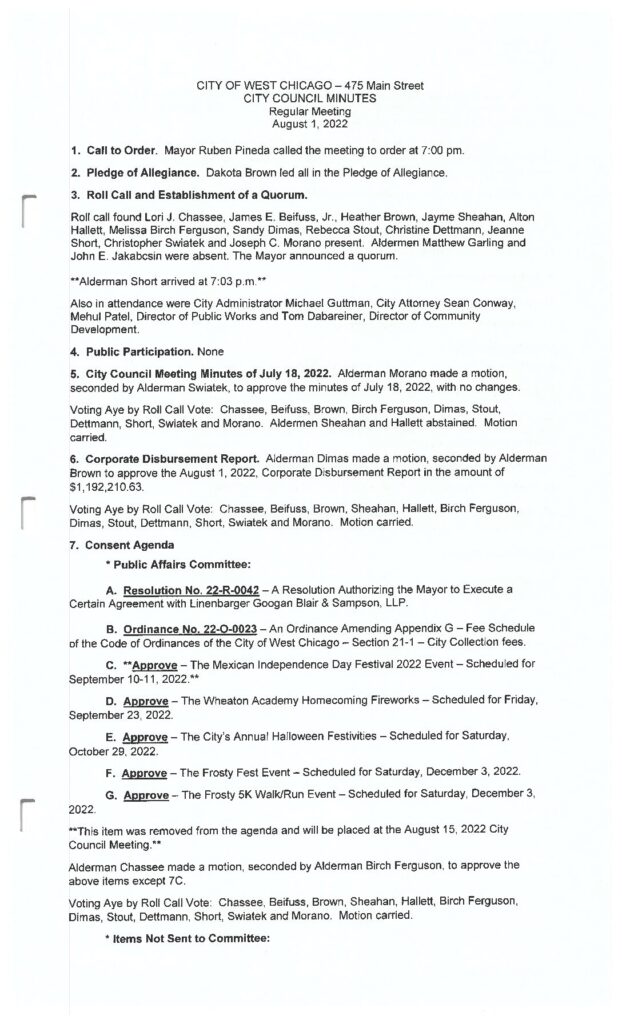 CITY OF WEST CHICAGO – 475 Main Street
CITY COUNCIL MINUTES
Regular Meeting
August 1, 2022

1. Call to Order. Mayor Ruben Pineda called the meeting to order at 7:00 pm.

2. Pledge of Allegiance. Dakota Brown led all in the Pledge of Allegiance.

3. Roll Call and Establishment of a Quorum.

Roll call found Lori J. Chassee, James E. Beifuss, Jr., Heather Brown, Jayme Sheahan, Alton Hallett, Melissa Birch Ferguson, Sandy Dimas, Rebecca Stout, Christine Dettmann, Jeanne Short, Christopher Swiatek and Joseph C. Morano present. Aldermen Matthew Garling and John E. Jakabcsin were absent. The Mayor announced a quorum.

**Alderman Short arrived at 7:03 p.m.**

Also in attendance were City Administrator Michael Guttman, City Attorney Sean Conway, Mehul Patel, Director of Public Works and Tom Dabareiner, Director of Community Development.

4. Public Participation. None

5. City Council Meeting Minutes of July 18, 2022. Alderman Morano made a motion, seconded by Alderman Swiatek, to approve the minutes of July 18, 2022, with no changes.

Voting Aye by Roll Call Vote: Chassee, Beifuss, Brown, Birch Ferguson, Dimas, Stout, Dettmann, Short, Swiatek and Morano. Aldermen Sheahan and Hallett abstained. Motion carried.

6. Corporate Disbursement Report. Alderman Dimas made a motion, seconded by Alderman Brown to approve the August 1, 2022, Corporate Disbursement Report in the amount of $1,192,210.63.

Voting Aye by Roll Call Vote: Chassee, Beifuss, Brown, Sheahan, Hallett, Birch Ferguson, Dimas, Stout, Dettmann, Short, Swiatek and Morano. Motion carried.

7. Consent Agenda

* Public Affairs Committee:

A. Resolution No. 22-R-0042 – A Resolution Authorizing the Mayor to Execute a Certain Agreement with Linenbarger Googan Blair & Sampson, LLP.

B. Ordinance No. 22-O-0023 – An Ordinance Amending Appendix G – Fee Schedule of the Code of Ordinances of the City of West Chicago – Section 21-1 – City Collection fees.

C. **Approve – The Mexican Independence Day Festival 2022 Event – Scheduled for September 10-11, 2022.**

D. Approve – The Wheaton Academy Homecoming Fireworks – Scheduled for Friday, September 23, 2022.

E. Approve – The City's Annual Halloween Festivities – Scheduled for Saturday, October 29, 2022.

F. Approve – The Frosty Fest Event – Scheduled for Saturday, December 3, 2022.

G. Approve – The Frosty 5K Walk/Run Event – Scheduled for Saturday, December 3, 2022.

**This item was removed from the agenda and will be placed at the August 15, 2022 City Council Meeting.**

Alderman Chassee made a motion, seconded by Alderman Birch Ferguson, to approve the above items except 7C.

Voting Aye by Roll Call Vote: Chassee, Beifuss, Brown, Sheahan, Hallett, Birch Ferguson, Dimas, Stout, Dettmann, Short, Swiatek and Morano. Motion carried.

* Items Not Sent to Committee: